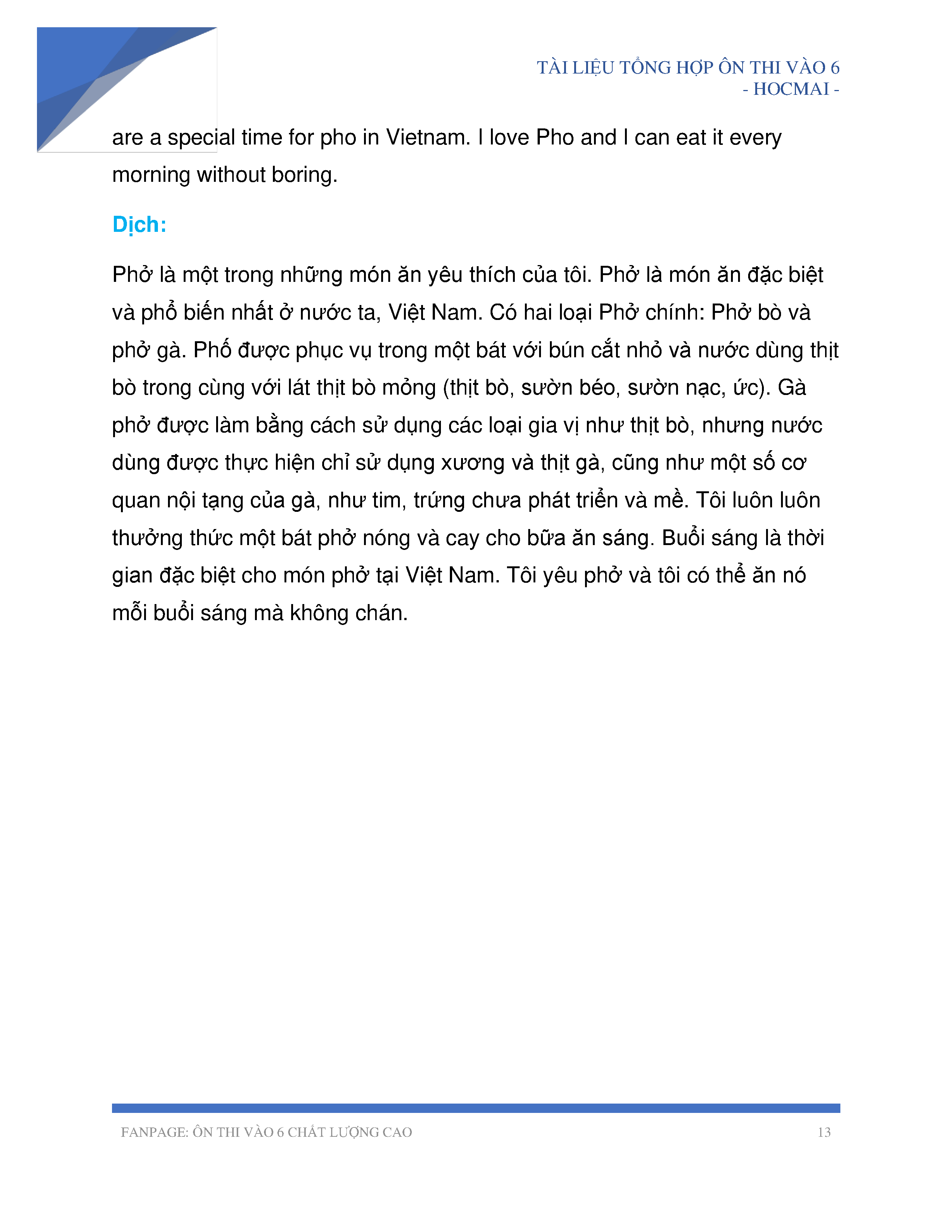 TÀI LIỆU TỔNG HỢP ÔN THI VÀO 6
- HOCMAI -

are a special time for pho in Vietnam. I love Pho and I can eat it every morning without boring.

Dịch:

Phở là một trong những món ăn yêu thích của tôi. Phở là món ăn đặc biệt và phổ biến nhất ở nước ta, Việt Nam. Có hai loại Phở chính: Phở bò và phở gà. Phố được phục vụ trong một bát với bún cắt nhỏ và nước dùng thịt bò trong cùng với lát thịt bò mỏng (thịt bò, sườn béo, sườn nạc, ức). Gà phở được làm bằng cách sử dụng các loại gia vị như thịt bò, nhưng nước dùng được thực hiện chỉ sử dụng xương và thịt gà, cũng như một số cơ quan nội tạng của gà, như tim, trứng chưa phát triển và mề. Tôi luôn luôn thưởng thức một bát phở nóng và cay cho bữa ăn sáng. Buổi sáng là thời gian đặc biệt cho món phở tại Việt Nam. Tôi yêu phở và tôi có thể ăn nó mỗi buổi sáng mà không chán.

FANPAGE: ÔN THI VÀO 6 CHẤT LƯỢNG CAO 13